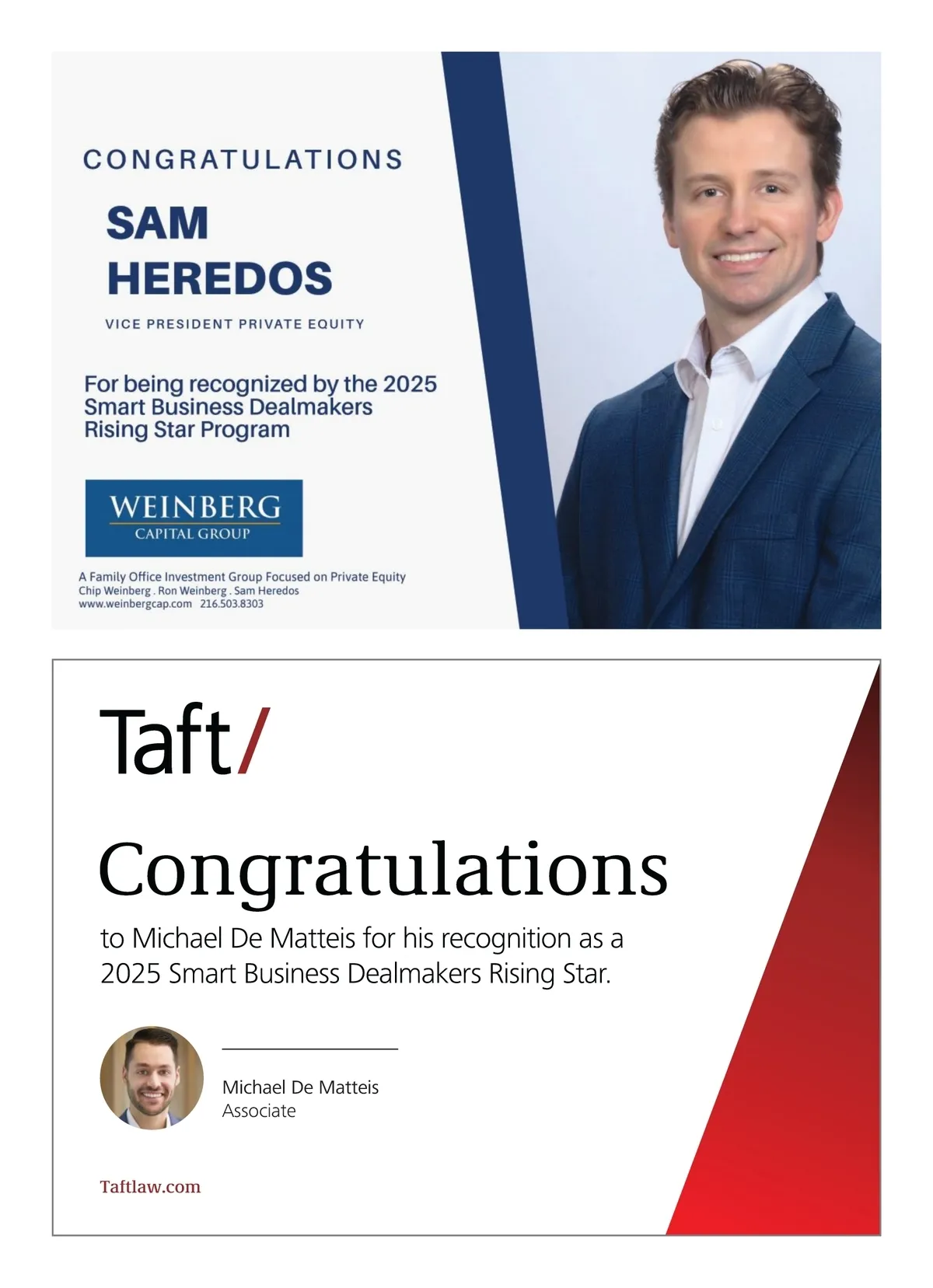 CONGRATULATIONS

SAM
HEREDOS

VICE PRESIDENT PRIVATE EQUITY

For being recognized by the 2025 Smart Business Dealmakers Rising Star Program

WEINBERG
CAPITAL GROUP

A Family Office Investment Group Focused on Private Equity
Chip Weinberg . Ron Weinberg . Sam Heredos
www.weinbergcap.com 216.503.8303

Taft/

Congratulations

to Michael De Matteis for his recognition as a 2025 Smart Business Dealmakers Rising Star.

Michael De Matteis
Associate

Taftlaw.com